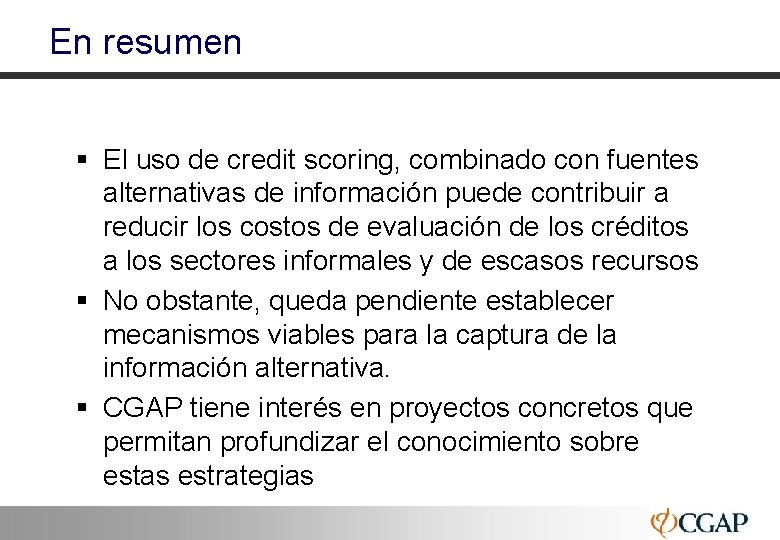 En resumen

▪ El uso de credit scoring, combinado con fuentes alternativas de información puede contribuir a reducir los costos de evaluación de los créditos a los sectores informales y de escasos recursos

▪ No obstante, queda pendiente establecer mecanismos viables para la captura de la información alternativa.

▪ CGAP tiene interés en proyectos concretos que permitan profundizar el conocimiento sobre estas estrategias

CGAP